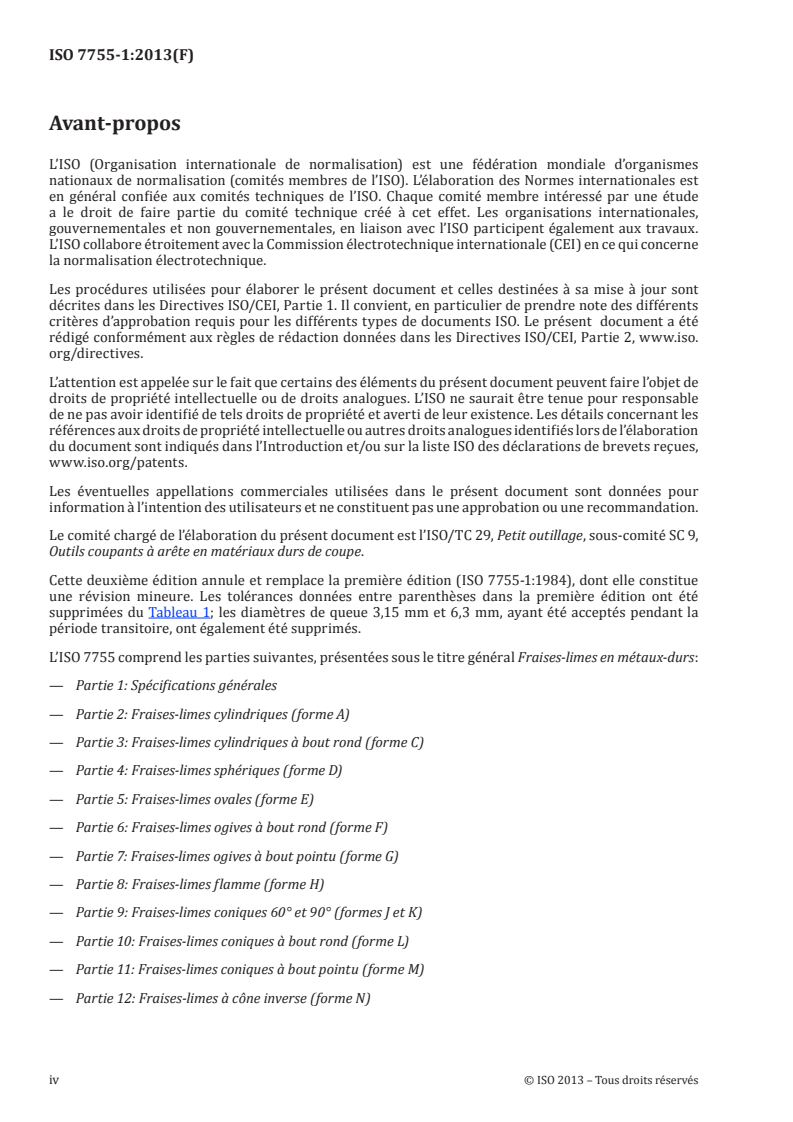 ISO 7755-1:2013(F)

Avant-propos

L'ISO (Organisation internationale de normalisation) est une fédération mondiale d'organismes nationaux de normalisation (comités membres de l'ISO). L'élaboration des Normes internationales est en général confiée aux comités techniques de l'ISO. Chaque comité membre intéressé par une étude a le droit de faire partie du comité technique créé à cet effet. Les organisations internationales, gouvernementales et non gouvernementales, en liaison avec l'ISO participent également aux travaux. L'ISO collabore étroitement avec la Commission électrotechnique internationale (CEI) en ce qui concerne la normalisation électrotechnique.

Les procédures utilisées pour élaborer le présent document et celles destinées à sa mise à jour sont décrites dans les Directives ISO/CEI, Partie 1. Il convient, en particulier de prendre note des différents critères d'approbation requis pour les différents types de documents ISO. Le présent document a été rédigé conformément aux règles de rédaction données dans les Directives ISO/CEI, Partie 2, www.iso.org/directives.

L'attention est appelée sur le fait que certains des éléments du présent document peuvent faire l'objet de droits de propriété intellectuelle ou de droits analogues. L'ISO ne saurait être tenue pour responsable de ne pas avoir identifié de tels droits de propriété et averti de leur existence. Les détails concernant les références aux droits de propriété intellectuelle ou autres droits analogues identifiés lors de l'élaboration du document sont indiqués dans l'Introduction et/ou sur la liste ISO des déclarations de brevets reçues, www.iso.org/patents.

Les éventuelles appellations commerciales utilisées dans le présent document sont données pour information à l'intention des utilisateurs et ne constituent pas une approbation ou une recommandation.

Le comité chargé de l'élaboration du présent document est l'ISO/TC 29, Petit outillage, sous-comité SC 9, Outils coupants à arête en matériaux durs de coupe.

Cette deuxième édition annule et remplace la première édition (ISO 7755-1:1984), dont elle constitue une révision mineure. Les tolérances données entre parenthèses dans la première édition ont été supprimées du Tableau 1; les diamètres de queue 3,15 mm et 6,3 mm, ayant été acceptés pendant la période transitoire, ont également été supprimés.

L'ISO 7755 comprend les parties suivantes, présentées sous le titre général Fraises-limes en métaux-durs:

— Partie 1: Spécifications générales

— Partie 2: Fraises-limes cylindriques (forme A)

— Partie 3: Fraises-limes cylindriques à bout rond (forme C)

— Partie 4: Fraises-limes sphériques (forme D)

— Partie 5: Fraises-limes ovales (forme E)

— Partie 6: Fraises-limes ogives à bout rond (forme F)

— Partie 7: Fraises-limes ogives à bout pointu (forme G)

— Partie 8: Fraises-limes flamme (forme H)

— Partie 9: Fraises-limes coniques 60° et 90° (formes J et K)

— Partie 10: Fraises-limes coniques à bout rond (forme L)

— Partie 11: Fraises-limes coniques à bout pointu (forme M)

— Partie 12: Fraises-limes à cône inverse (forme N)

iv © ISO 2013 – Tous droits réservés